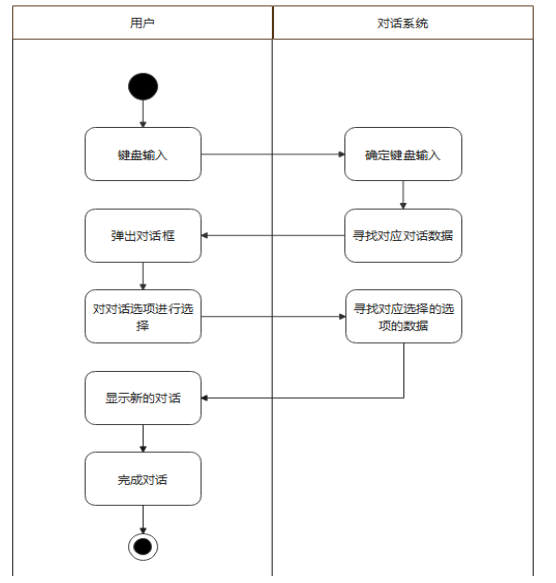 用户

对话系统

键盘输入

确定键盘输入

寻找对应对话数据

弹出对话框

对对话选项进行选择

寻找对应选择的选项的数据

显示新的对话

完成对话